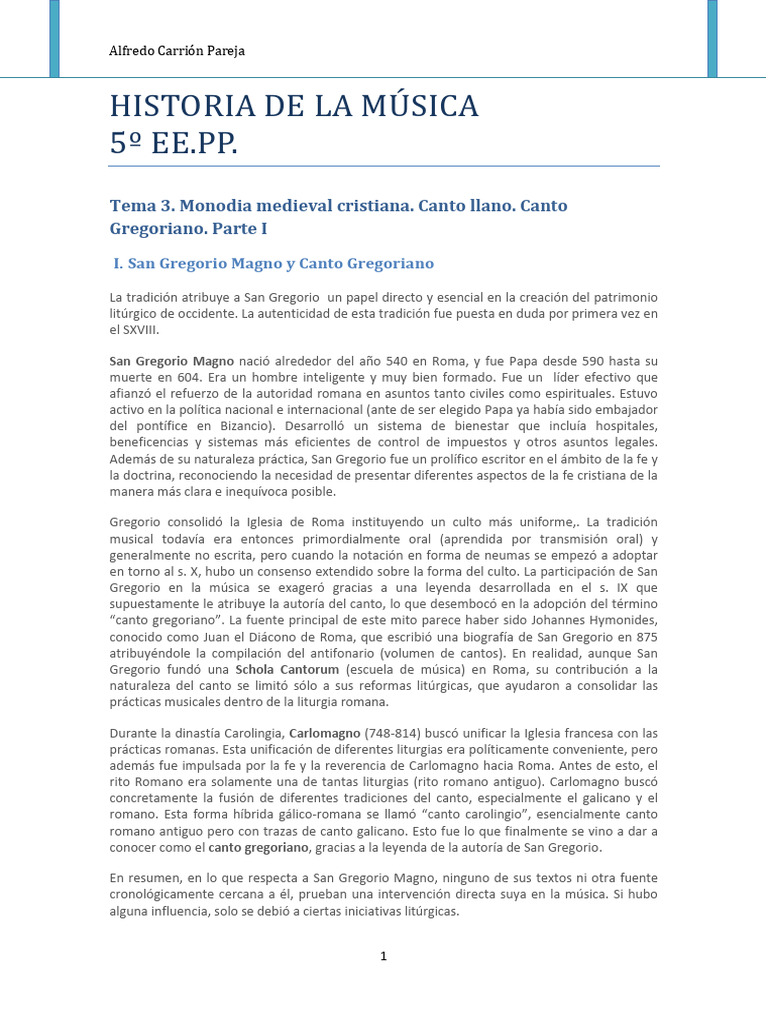 Alfredo Carrión Pareja

HISTORIA DE LA MÚSICA
5º EE.PP.

Tema 3. Monodia medieval cristiana. Canto llano. Canto Gregoriano. Parte I

I. San Gregorio Magno y Canto Gregoriano

La tradición atribuye a San Gregorio un papel directo y esencial en la creación del patrimonio litúrgico de occidente. La autenticidad de esta tradición fue puesta en duda por primera vez en el SXVIII.

San Gregorio Magno nació alrededor del año 540 en Roma, y fue Papa desde 590 hasta su muerte en 604. Era un hombre inteligente y muy bien formado. Fue un líder efectivo que afianzó el refuerzo de la autoridad romana en asuntos tanto civiles como espirituales. Estuvo activo en la política nacional e internacional (ante de ser elegido Papa ya había sido embajador del pontífice en Bizancio). Desarrolló un sistema de bienestar que incluía hospitales, beneficencias y sistemas más eficientes de control de impuestos y otros asuntos legales. Además de su naturaleza práctica, San Gregorio fue un prolífico escritor en el ámbito de la fe y la doctrina, reconociendo la necesidad de presentar diferentes aspectos de la fe cristiana de la manera más clara e inequívoca posible.

Gregorio consolidó la Iglesia de Roma instituyendo un culto más uniforme,. La tradición musical todavía era entonces primordialmente oral (aprendida por transmisión oral) y generalmente no escrita, pero cuando la notación en forma de neumas se empezó a adoptar en torno al s. X, hubo un consenso extendido sobre la forma del culto. La participación de San Gregorio en la música se exageró gracias a una leyenda desarrollada en el s. IX que supuestamente le atribuye la autoría del canto, lo que desembocó en la adopción del término “canto gregoriano”. La fuente principal de este mito parece haber sido Johannes Hymonides, conocido como Juan el Diácono de Roma, que escribió una biografía de San Gregorio en 875 atribuyéndole la compilación del antifonario (volumen de cantos). En realidad, aunque San Gregorio fundó una Schola Cantorum (escuela de música) en Roma, su contribución a la naturaleza del canto se limitó sólo a sus reformas litúrgicas, que ayudaron a consolidar las prácticas musicales dentro de la liturgia romana.

Durante la dinastía Carolingia, Carlomagno (748-814) buscó unificar la Iglesia francesa con las prácticas romanas. Esta unificación de diferentes liturgias era políticamente conveniente, pero además fue impulsada por la fe y la reverencia de Carlomagno hacia Roma. Antes de esto, el rito Romano era solamente una de tantas liturgias (rito romano antiguo). Carlomagno buscó concretamente la fusión de diferentes tradiciones del canto, especialmente el galicano y el romano. Esta forma híbrida gálico-romana se llamó “canto carolingio”, esencialmente canto romano antiguo pero con trazas de canto galicano. Esto fue lo que finalmente se vino a dar a conocer como el canto gregoriano, gracias a la leyenda de la autoría de San Gregorio.

En resumen, en lo que respecta a San Gregorio Magno, ninguno de sus textos ni otra fuente cronológicamente cercana a él, prueban una intervención directa suya en la música. Si hubo alguna influencia, solo se debió a ciertas iniciativas litúrgicas.

1